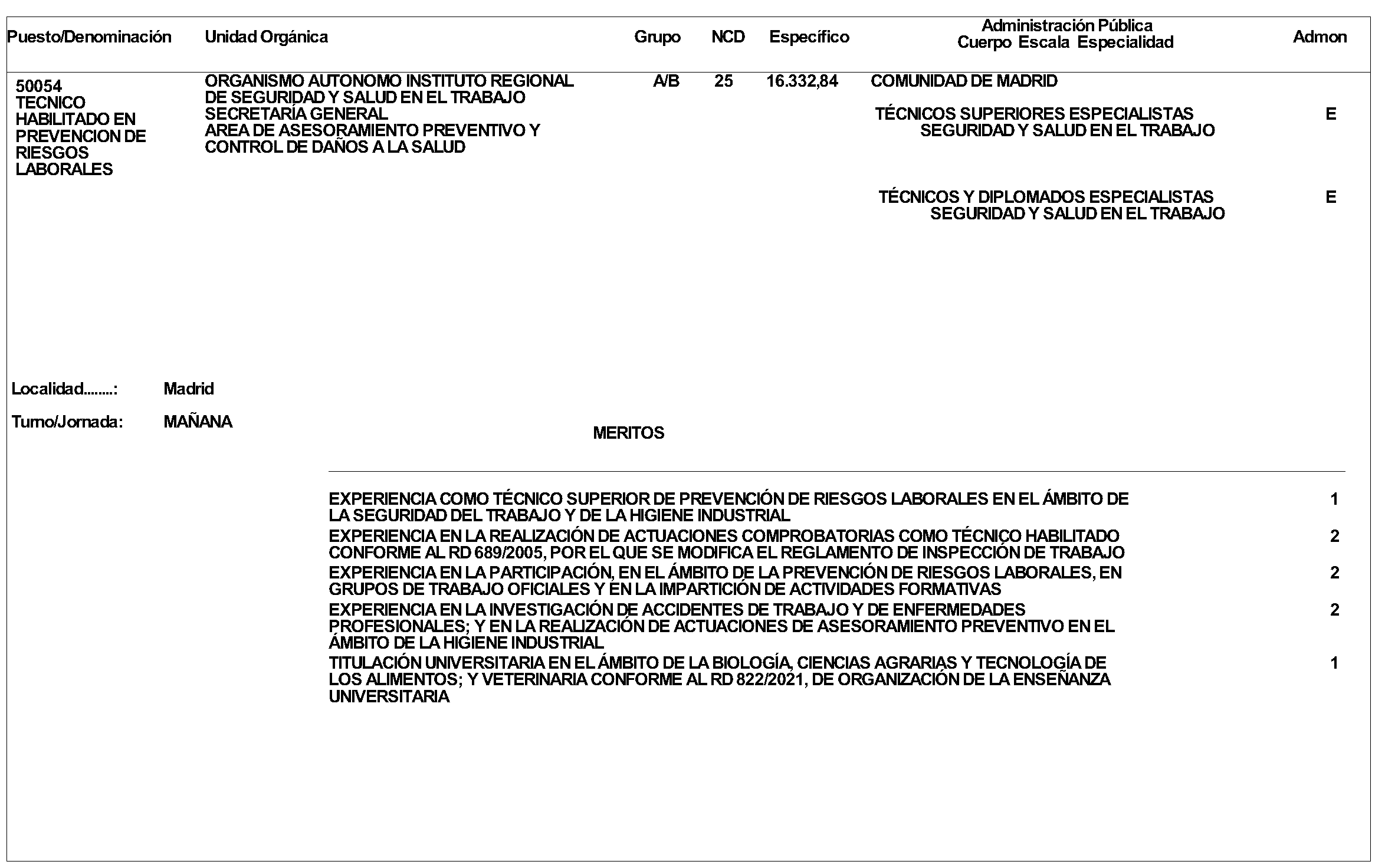 | Puesto/Denominación | Unidad Orgánica | Grupo | NCD | Específico | Administración Pública Cuerpo Escala Especialidad | Admon |
|---|---|---|---|---|---|---|
| 50054 TECNICO HABILITADO EN PREVENCION DE RIESGOS LABORALES | ORGANISMO AUTONOMO INSTITUTO REGIONAL DE SEGURIDAD Y SALUD EN EL TRABAJO SECRETARÍA GENERAL AREA DE ASESORAMIENTO PREVENTIVO Y CONTROL DE DAÑOS A LA SALUD | A/B | 25 | 16.332,84 | COMUNIDAD DE MADRID | |
| | | | | | TÉCNICOS SUPERIORES ESPECIALISTAS SEGURIDAD Y SALUD EN EL TRABAJO | E |
| | | | | | TÉCNICOS Y DIPLOMADOS ESPECIALISTAS SEGURIDAD Y SALUD EN EL TRABAJO | E |

Localidad........: Madrid

Turno/Jornada: MAÑANA

MERITOS

| | |
|---|---|
| EXPERIENCIA COMO TÉCNICO SUPERIOR DE PREVENCIÓN DE RIESGOS LABORALES EN EL ÁMBITO DE LA SEGURIDAD DEL TRABAJO Y DE LA HIGIENE INDUSTRIAL | 1 |
| EXPERIENCIA EN LA REALIZACIÓN DE ACTUACIONES COMPROBATORIAS COMO TÉCNICO HABILITADO CONFORME AL RD 689/2005, POR EL QUE SE MODIFICA EL REGLAMENTO DE INSPECCIÓN DE TRABAJO | 2 |
| EXPERIENCIA EN LA PARTICIPACIÓN, EN EL ÁMBITO DE LA PREVENCIÓN DE RIESGOS LABORALES, EN GRUPOS DE TRABAJO OFICIALES Y EN LA IMPARTICIÓN DE ACTIVIDADES FORMATIVAS | 2 |
| EXPERIENCIA EN LA INVESTIGACIÓN DE ACCIDENTES DE TRABAJO Y DE ENFERMEDADES PROFESIONALES; Y EN LA REALIZACIÓN DE ACTUACIONES DE ASESORAMIENTO PREVENTIVO EN EL ÁMBITO DE LA HIGIENE INDUSTRIAL | 2 |
| TITULACIÓN UNIVERSITARIA EN EL ÁMBITO DE LA BIOLOGÍA, CIENCIAS AGRARIAS Y TECNOLOGÍA DE LOS ALIMENTOS; Y VETERINARIA CONFORME AL RD 822/2021, DE ORGANIZACIÓN DE LA ENSEÑANZA UNIVERSITARIA | 1 |